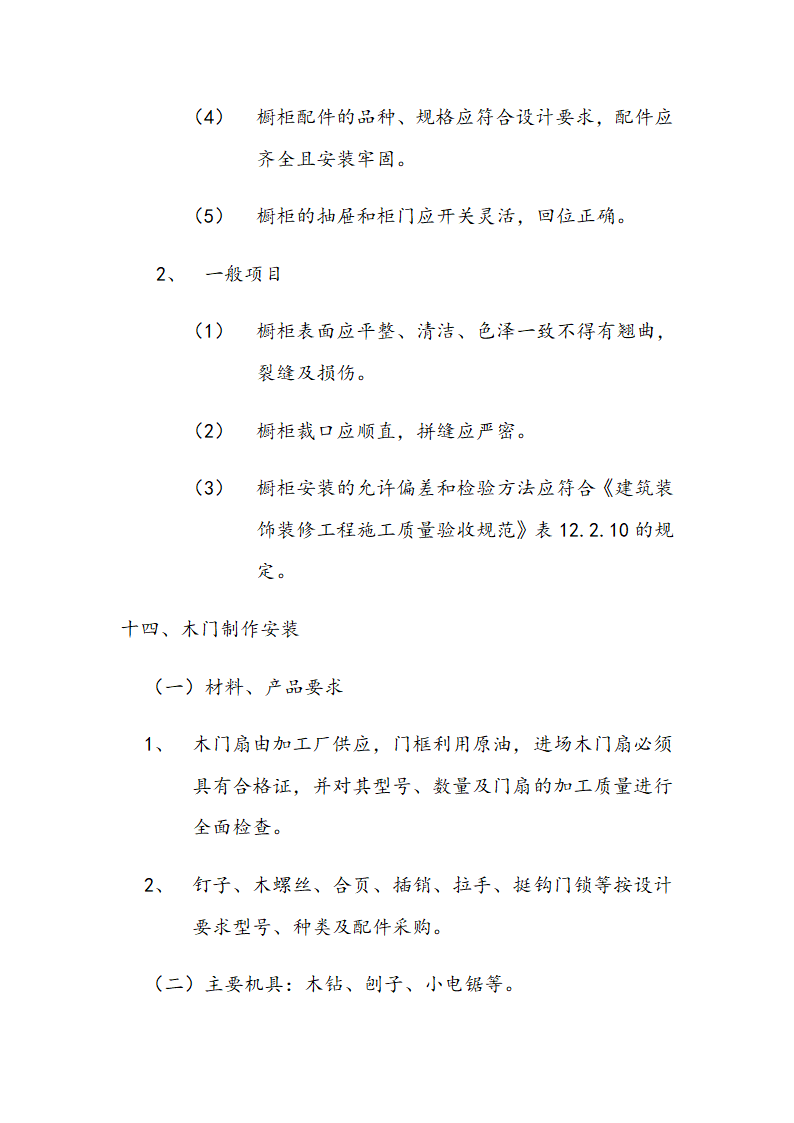 （4） 橱柜配件的品种、规格应符合设计要求，配件应齐全且安装牢固。

（5） 橱柜的抽屉和柜门应开关灵活，回位正确。

2、 一般项目

（1） 橱柜表面应平整、清洁、色泽一致不得有翘曲，裂缝及损伤。

（2） 橱柜裁口应顺直，拼缝应严密。

（3） 橱柜安装的允许偏差和检验方法应符合《建筑装饰装修工程施工质量验收规范》表 12.2.10 的规定。

十四、木门制作安装

（一）材料、产品要求

1、 木门扇由加工厂供应，门框利用原油，进场木门扇必须具有合格证，并对其型号、数量及门扇的加工质量进行全面检查。

2、 钉子、木螺丝、合页、插销、拉手、挺钩门锁等按设计要求型号、种类及配件采购。

（二）主要机具：木钻、刨子、小电锯等。